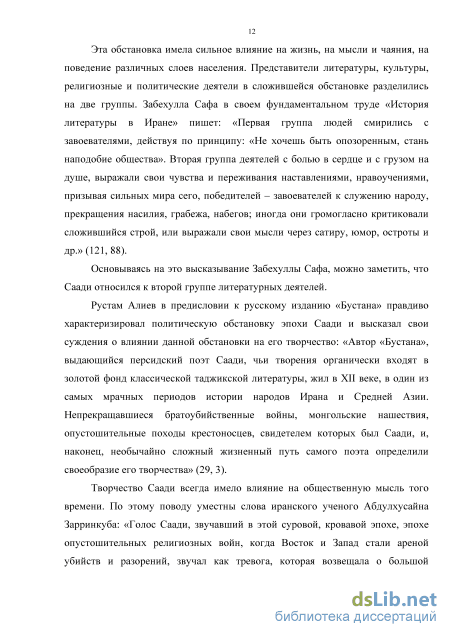 12

Эта обстановка имела сильное влияние на жизнь, на мысли и чаяния, на поведение различных слоев населения. Представители литературы, культуры, религиозные и политические деятели в сложившейся обстановке разделились на две группы. Забехулла Сафа в своем фундаментальном труде «История литературы в Иране» пишет: «Первая группа людей смирились с завоевателями, действуя по принципу: «Не хочешь быть опозоренным, стань наподобие общества». Вторая группа деятелей с болью в сердце и с грузом на душе, выражали свои чувства и переживания наставлениями, нравоучениями, призывая сильных мира сего, победителей – завоевателей к служению народу, прекращения насилия, грабежа, набегов; иногда они громогласно критиковали сложившийся строй, или выражали свои мысли через сатиру, юмор, остроты и др.» (121, 88).

Основываясь на это высказывание Забехуллы Сафа, можно заметить, что Саади относился к второй группе литературных деятелей.

Рустам Алиев в предисловии к русскому изданию «Бустана» правдиво характеризировал политическую обстановку эпохи Саади и высказал свои суждения о влиянии данной обстановки на его творчество: «Автор «Бустана», выдающийся персидский поэт Саади, чьи творения органически входят в золотой фонд классической таджикской литературы, жил в XII веке, в один из самых мрачных периодов истории народов Ирана и Средней Азии. Непрекращавшиеся братоубийственные войны, монгольские нашествия, опустошительные походы крестоносцев, свидетелем которых был Саади, и, наконец, необычайно сложный жизненный путь самого поэта определили своеобразие его творчества» (29, 3).

Творчество Саади всегда имело влияние на общественную мысль того времени. По этому поводу уместны слова иранского ученого Абдулхусайна Зарринкуба: «Голос Саади, звучавший в этой суровой, кровавой эпохе, эпохе опустошительных религиозных войн, когда Восток и Запад стали ареной убийств и разорений, звучал как тревога, которая возвещала о большой

dsLib.net
библиотека диссертаций